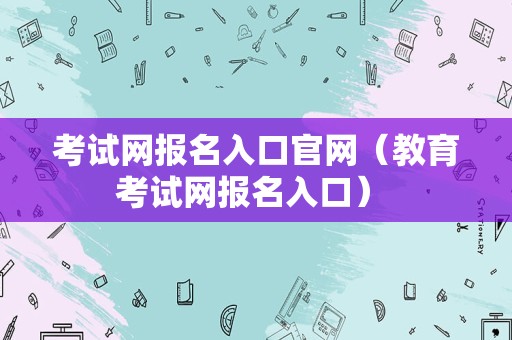 考试网报名入口官网（教育考试网报名入口）

STATIONERY